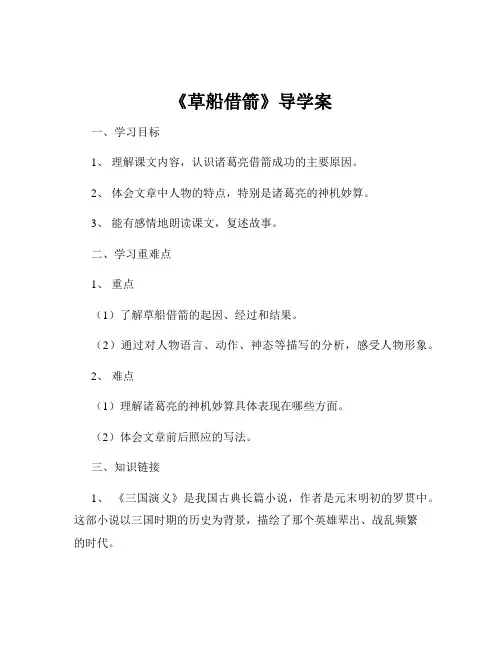 《草船借箭》导学案

一、学习目标

1、 理解课文内容，认识诸葛亮借箭成功的主要原因。

2、 体会文章中人物的特点，特别是诸葛亮的神机妙算。

3、 能有感情地朗读课文，复述故事。

二、学习重难点

1、 重点

（1）了解草船借箭的起因、经过和结果。

（2）通过对人物语言、动作、神态等描写的分析，感受人物形象。

2、 难点

（1）理解诸葛亮的神机妙算具体表现在哪些方面。

（2）体会文章前后照应的写法。

三、知识链接

1、 《三国演义》是我国古典长篇小说，作者是元末明初的罗贯中。这部小说以三国时期的历史为背景，描绘了那个英雄辈出、战乱频繁的时代。